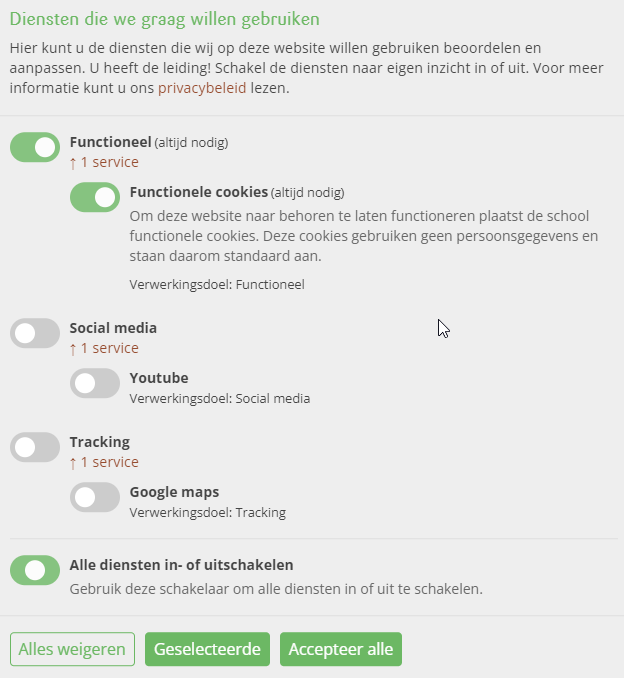 Diensten die we graag willen gebruiken

Hier kunt u de diensten die wij op deze website willen gebruiken beoordelen en aanpassen. U heeft de leiding! Schakel de diensten naar eigen inzicht in of uit. Voor meer informatie kunt u ons privacybeleid lezen.

Functioneel (altijd nodig)
↑ 1 service

Functionele cookies (altijd nodig)
Om deze website naar behoren te laten functioneren plaatst de school functionele cookies. Deze cookies gebruiken geen persoonsgegevens en staan daarom standaard aan.

Verwerkingsdoel: Functioneel

Social media
↑ 1 service

Youtube
Verwerkingsdoel: Social media

Tracking
↑ 1 service

Google maps
Verwerkingsdoel: Tracking

Alle diensten in- of uitschakelen
Gebruik deze schakelaar om alle diensten in of uit te schakelen.

Alles weigeren
Geselecteerde
Accepteer alle